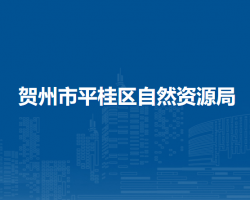 贺州市平桂区自然资源局